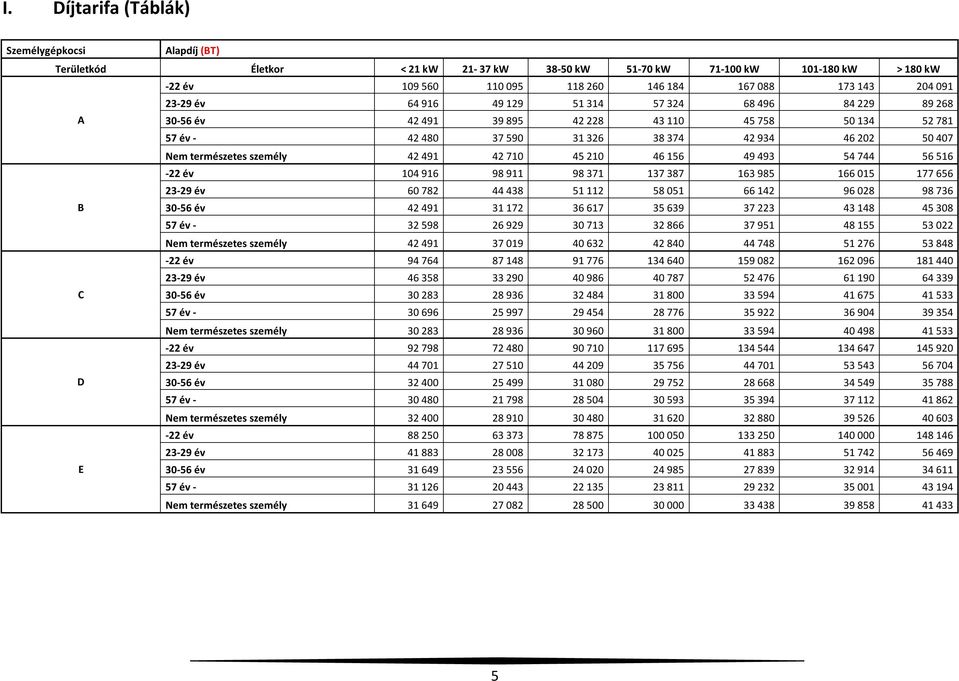 I. Díjtarifa (Táblák)

| Személygépkocsi | Alapdíj (BT) | | | | | | | |
|---|---|---|---|---|---|---|---|---|
| Területkód | Életkor | < 21 kW | 21- 37 kW | 38-50 kW | 51-70 kW | 71-100 kW | 101-180 kW | > 180 kW |
| A | -22 év | 109 560 | 110 095 | 118 260 | 146 184 | 167 088 | 173 143 | 204 091 |
| | 23-29 év | 64 916 | 49 129 | 51 314 | 57 324 | 68 496 | 84 229 | 89 268 |
| | 30-56 év | 42 491 | 39 895 | 42 228 | 43 110 | 45 758 | 50 134 | 52 781 |
| | 57 év - | 42 480 | 37 590 | 31 326 | 38 374 | 42 934 | 46 202 | 50 407 |
| | Nem természetes személy | 42 491 | 42 710 | 45 210 | 46 156 | 49 493 | 54 744 | 56 516 |
| B | -22 év | 104 916 | 98 911 | 98 371 | 137 387 | 163 985 | 166 015 | 177 656 |
| | 23-29 év | 60 782 | 44 438 | 51 112 | 58 051 | 66 142 | 96 028 | 98 736 |
| | 30-56 év | 42 491 | 31 172 | 36 617 | 35 639 | 37 223 | 43 148 | 45 308 |
| | 57 év - | 32 598 | 26 929 | 30 713 | 32 866 | 37 951 | 48 155 | 53 022 |
| | Nem természetes személy | 42 491 | 37 019 | 40 632 | 42 840 | 44 748 | 51 276 | 53 848 |
| C | -22 év | 94 764 | 87 148 | 91 776 | 134 640 | 159 082 | 162 096 | 181 440 |
| | 23-29 év | 46 358 | 33 290 | 40 986 | 40 787 | 52 476 | 61 190 | 64 339 |
| | 30-56 év | 30 283 | 28 936 | 32 484 | 31 800 | 33 594 | 41 675 | 41 533 |
| | 57 év - | 30 696 | 25 997 | 29 454 | 28 776 | 35 922 | 36 904 | 39 354 |
| | Nem természetes személy | 30 283 | 28 936 | 30 960 | 31 800 | 33 594 | 40 498 | 41 533 |
| D | -22 év | 92 798 | 72 480 | 90 710 | 117 695 | 134 544 | 134 647 | 145 920 |
| | 23-29 év | 44 701 | 27 510 | 44 209 | 35 756 | 44 701 | 53 543 | 56 704 |
| | 30-56 év | 32 400 | 25 499 | 31 080 | 29 752 | 28 668 | 34 549 | 35 788 |
| | 57 év - | 30 480 | 21 798 | 28 504 | 30 593 | 35 394 | 37 112 | 41 862 |
| | Nem természetes személy | 32 400 | 28 910 | 30 480 | 31 620 | 32 880 | 39 526 | 40 603 |
| E | -22 év | 88 250 | 63 373 | 78 875 | 100 050 | 133 250 | 140 000 | 148 146 |
| | 23-29 év | 41 883 | 28 008 | 32 173 | 40 025 | 41 883 | 51 742 | 56 469 |
| | 30-56 év | 31 649 | 23 556 | 24 020 | 24 985 | 27 839 | 32 914 | 34 611 |
| | 57 év - | 31 126 | 20 443 | 22 135 | 23 811 | 29 232 | 35 001 | 43 194 |
| | Nem természetes személy | 31 649 | 27 082 | 28 500 | 30 000 | 33 438 | 39 858 | 41 433 |

5